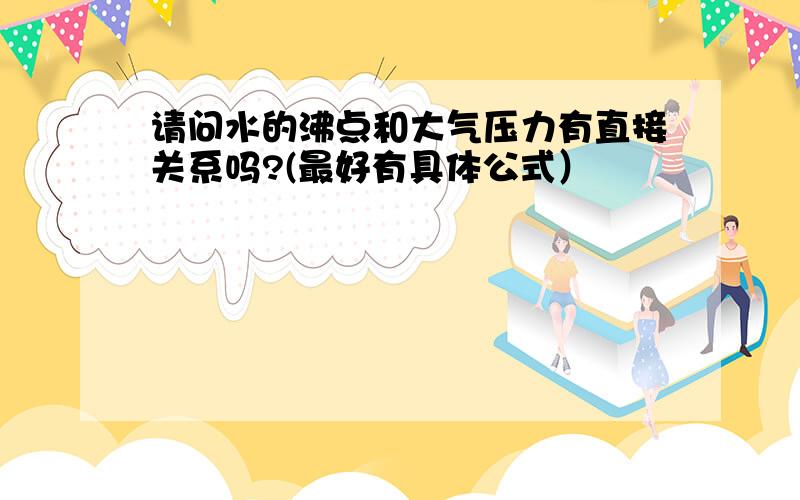 请问水的沸点和大气压力有直接关系吗?(最好有具体公式)